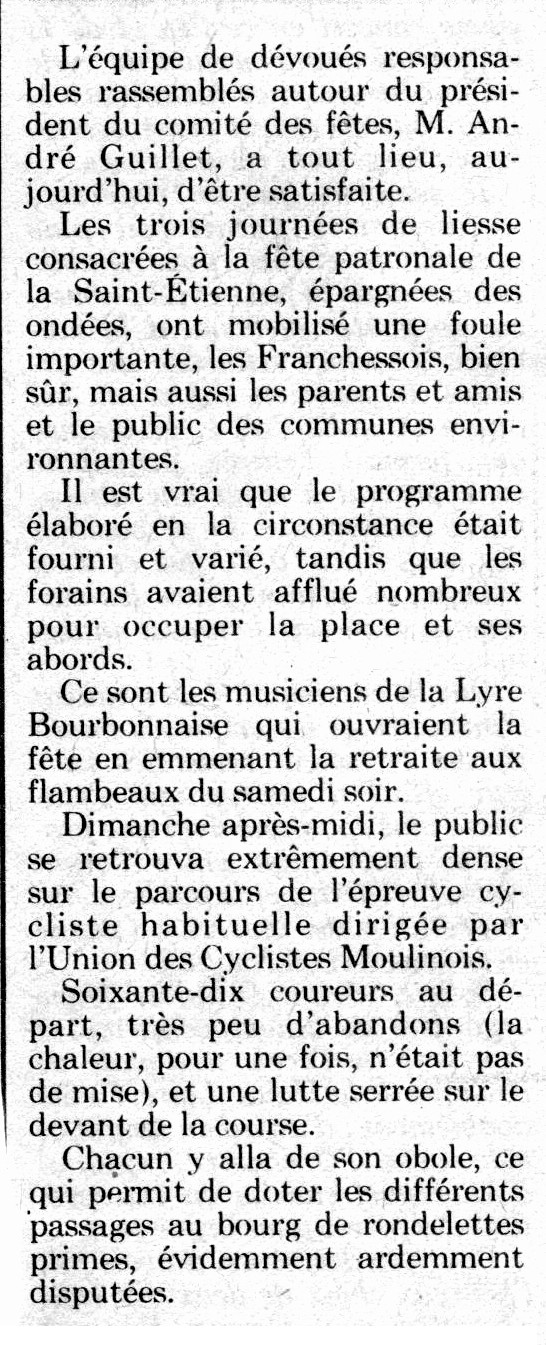 L'équipe de dévoués responsables rassemblés autour du président du comité des fêtes, M. André Guillet, a tout lieu, aujourd'hui, d'être satisfaite.

Les trois journées de liesse consacrées à la fête patronale de la Saint-Étienne, épargnées des ondées, ont mobilisé une foule importante, les Franchessois, bien sûr, mais aussi les parents et amis et le public des communes environnantes.

Il est vrai que le programme élaboré en la circonstance était fourni et varié, tandis que les forains avaient afflué nombreux pour occuper la place et ses abords.

Ce sont les musiciens de la Lyre Bourbonnaise qui ouvraient la fête en emmenant la retraite aux flambeaux du samedi soir.

Dimanche après-midi, le public se retrouva extrêmement dense sur le parcours de l'épreuve cycliste habituelle dirigée par l'Union des Cyclistes Moulinois.

Soixante-dix coureurs au départ, très peu d'abandons (la chaleur, pour une fois, n'était pas de mise), et une lutte serrée sur le devant de la course.

Chacun y alla de son obole, ce qui permit de doter les différents passages au bourg de rondelettes primes, évidemment ardemment disputées.